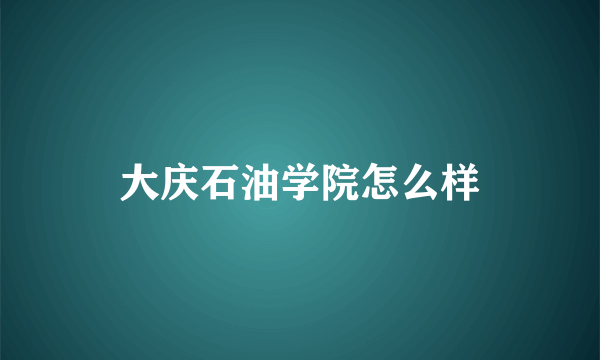 大庆石油学院怎么样